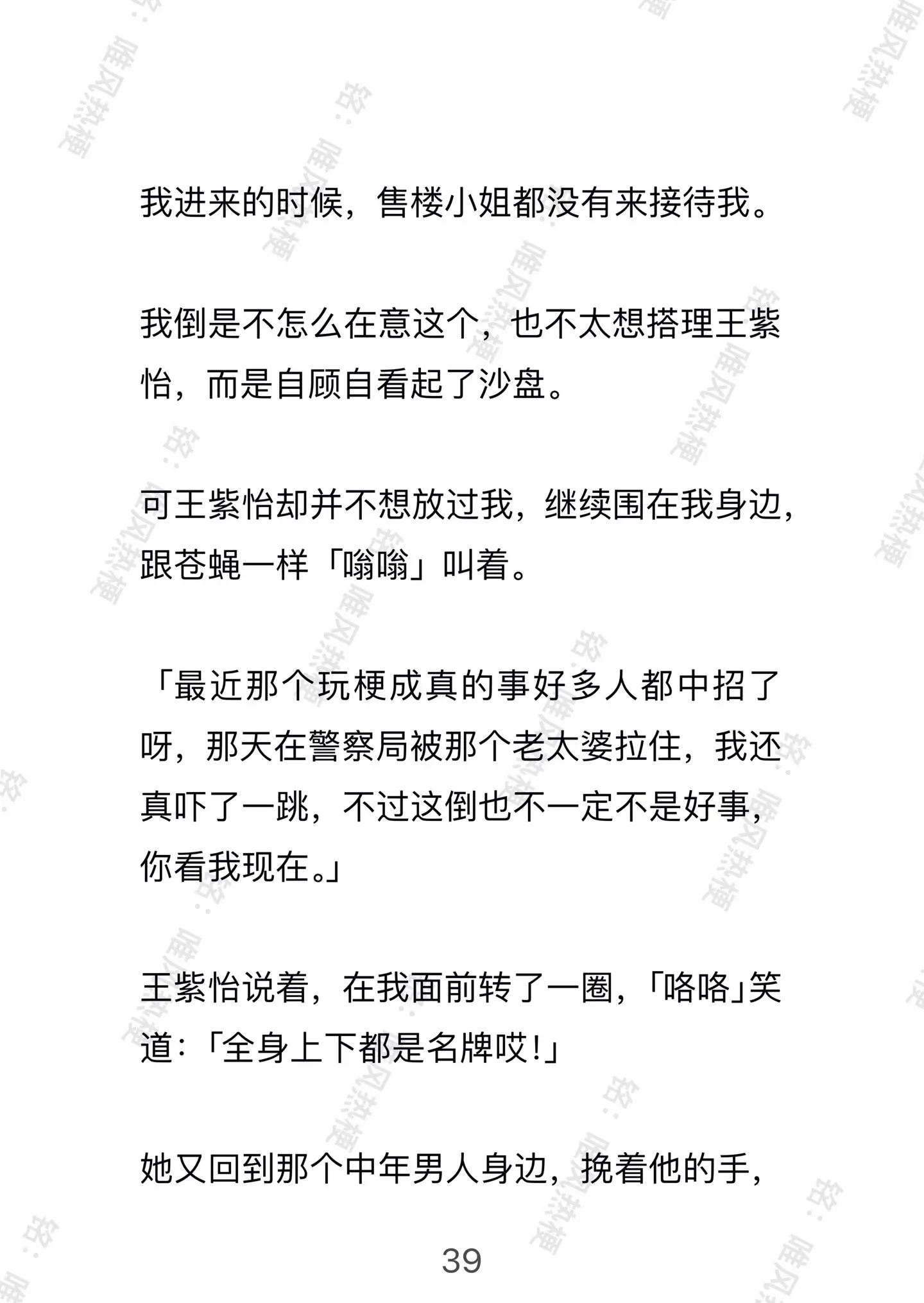 我进来的时候，售楼小姐都没有来接待我。

我倒是不怎么在意这个，也不太想搭理王紫怡，而是自顾自看起了沙盘。

可王紫怡却并不想放过我，继续围在我身边，跟苍蝇一样「嗡嗡」叫着。

「最近那个玩梗成真的事好多人都中招了呀，那天在警察局被那个老太婆拉住，我还真吓了一跳，不过这倒也不一定不是好事，你看我现在。」

王紫怡说着，在我面前转了一圈，「咯咯」笑道：「全身上下都是名牌哎！」

她又回到那个中年男人身边，挽着他的手，

39